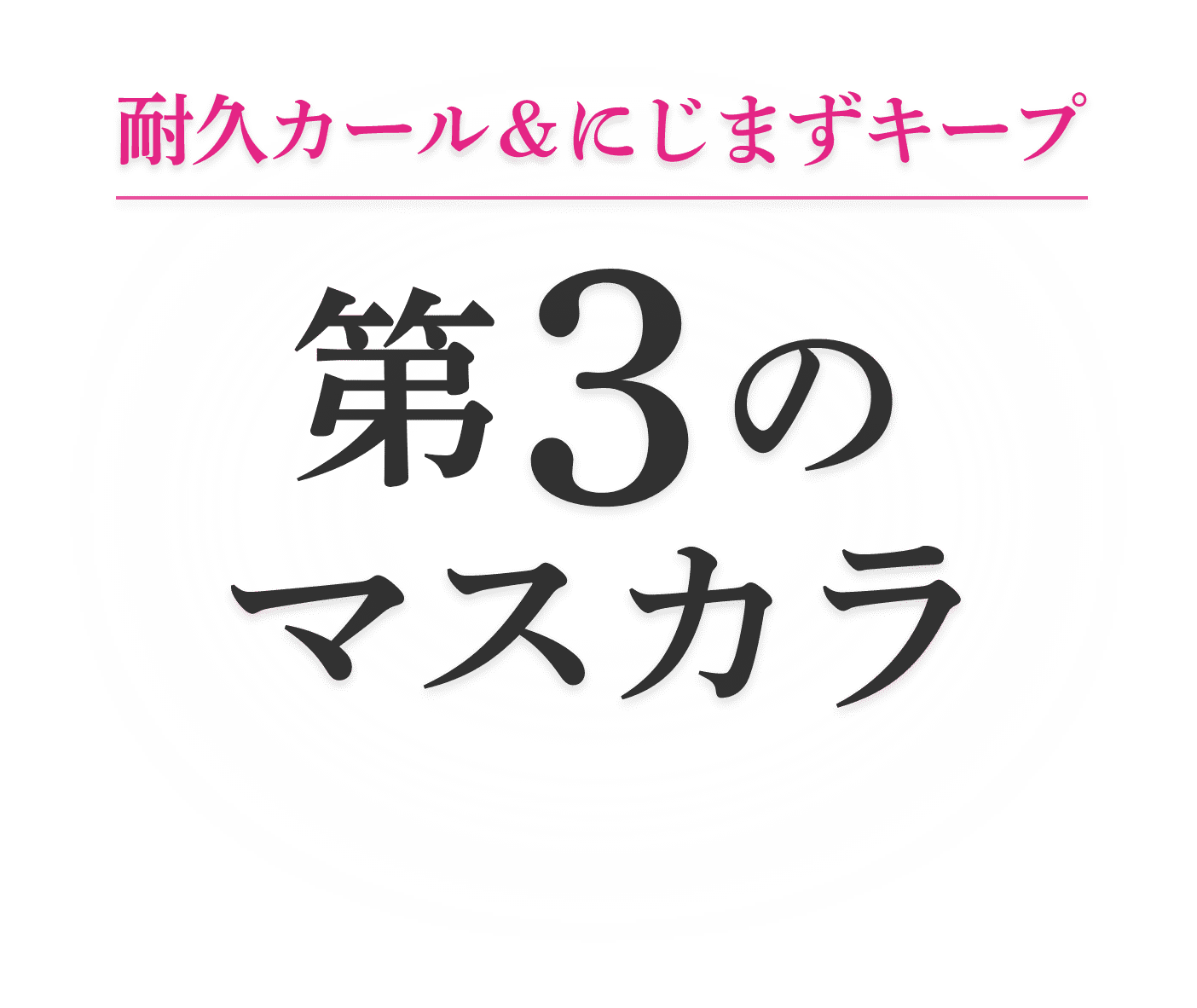 耐久カール＆にじまずキープ

第3の
マスカラ